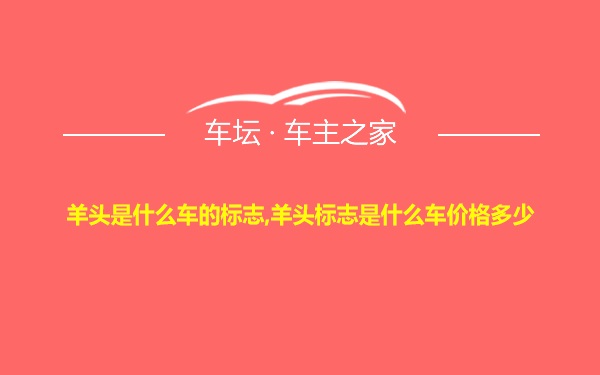 车坛 · 车主之家

羊头是什么车的标志,羊头标志是什么车价格多少